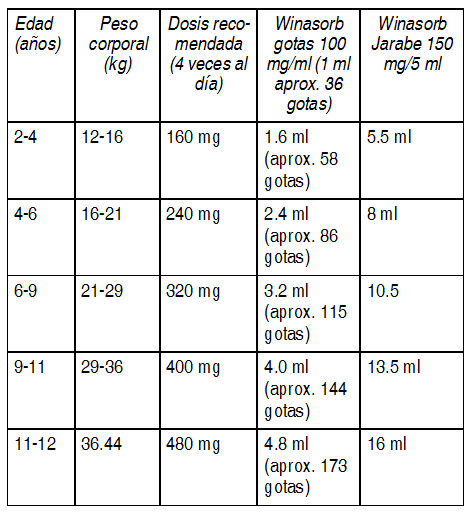 | Edad (años) | Peso corporal (kg) | Dosis recomendada (4 veces al día) | Winasorb gotas 100 mg/ml (1 ml aprox. 36 gotas) | Winasorb Jarabe 150 mg/5 ml |
|---|---|---|---|---|
| 2-4 | 12-16 | 160 mg | 1.6 ml (aprox. 58 gotas) | 5.5 ml |
| 4-6 | 16-21 | 240 mg | 2.4 ml (aprox. 86 gotas) | 8 ml |
| 6-9 | 21-29 | 320 mg | 3.2 ml (aprox. 115 gotas) | 10.5 |
| 9-11 | 29-36 | 400 mg | 4.0 ml (aprox. 144 gotas) | 13.5 ml |
| 11-12 | 36.44 | 480 mg | 4.8 ml (aprox. 173 gotas) | 16 ml |